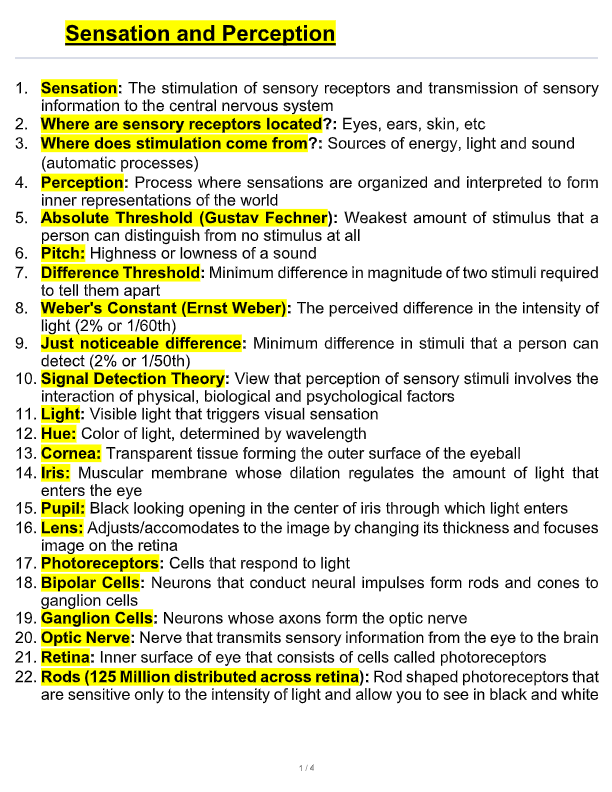 Sensation and Perception

1. Sensation: The stimulation of sensory receptors and transmission of sensory information to the central nervous system
2. Where are sensory receptors located?: Eyes, ears, skin, etc
3. Where does stimulation come from?: Sources of energy, light and sound (automatic processes)
4. Perception: Process where sensations are organized and interpreted to form inner representations of the world
5. Absolute Threshold (Gustav Fechner): Weakest amount of stimulus that a person can distinguish from no stimulus at all
6. Pitch: Highness or lowness of a sound
7. Difference Threshold: Minimum difference in magnitude of two stimuli required to tell them apart
8. Weber's Constant (Ernst Weber): The perceived difference in the intensity of light (2% or 1/60th)
9. Just noticeable difference: Minimum difference in stimuli that a person can detect (2% or 1/50th)
10. Signal Detection Theory: View that perception of sensory stimuli involves the interaction of physical, biological and psychological factors
11. Light: Visible light that triggers visual sensation
12. Hue: Color of light, determined by wavelength
13. Cornea: Transparent tissue forming the outer surface of the eyeball
14. Iris: Muscular membrane whose dilation regulates the amount of light that enters the eye
15. Pupil: Black looking opening in the center of iris through which light enters
16. Lens: Adjusts/accomodates to the image by changing its thickness and focuses image on the retina
17. Photoreceptors: Cells that respond to light
18. Bipolar Cells: Neurons that conduct neural impulses form rods and cones to ganglion cells
19. Ganglion Cells: Neurons whose axons form the optic nerve
20. Optic Nerve: Nerve that transmits sensory information from the eye to the brain
21. Retina: Inner surface of eye that consists of cells called photoreceptors
22. Rods (125 Million distributed across retina): Rod shaped photoreceptors that are sensitive only to the intensity of light and allow you to see in black and white

1 / 4